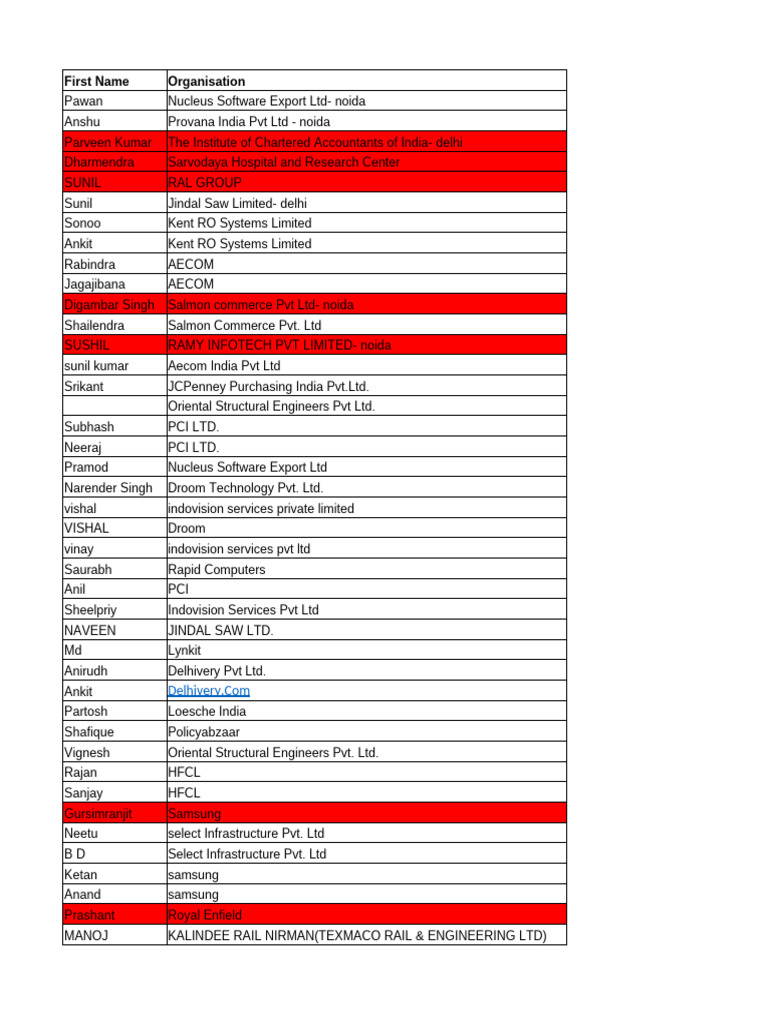 | First Name | Organisation |
|---|---|
| Pawan | Nucleus Software Export Ltd- noida |
| Anshu | Provana India Pvt Ltd - noida |
| Parveen Kumar | The Institute of Chartered Accountants of India- delhi |
| Dharmendra | Sarvodaya Hospital and Research Center |
| SUNIL | RAL GROUP |
| Sunil | Jindal Saw Limited- delhi |
| Sonoo | Kent RO Systems Limited |
| Ankit | Kent RO Systems Limited |
| Rabindra | AECOM |
| Jagajibana | AECOM |
| Digambar Singh | Salmon commerce Pvt Ltd- noida |
| Shailendra | Salmon Commerce Pvt. Ltd |
| SUSHIL | RAMY INFOTECH PVT LIMITED- noida |
| sunil kumar | Aecom India Pvt Ltd |
| Srikant | JCPenney Purchasing India Pvt.Ltd. |
| | Oriental Structural Engineers Pvt Ltd. |
| Subhash | PCI LTD. |
| Neeraj | PCI LTD. |
| Pramod | Nucleus Software Export Ltd |
| Narender Singh | Droom Technology Pvt. Ltd. |
| vishal | indovision services private limited |
| VISHAL | Droom |
| vinay | indovision services pvt ltd |
| Saurabh | Rapid Computers |
| Anil | PCI |
| Sheelpriy | Indovision Services Pvt Ltd |
| NAVEEN | JINDAL SAW LTD. |
| Md | Lynkit |
| Anirudh | Delhivery Pvt Ltd. |
| Ankit | Delhivery.Com |
| Partosh | Loesche India |
| Shafique | Policyabzaar |
| Vignesh | Oriental Structural Engineers Pvt. Ltd. |
| Rajan | HFCL |
| Sanjay | HFCL |
| Gursimranjit | Samsung |
| Neetu | select Infrastructure Pvt. Ltd |
| B D | Select Infrastructure Pvt. Ltd |
| Ketan | samsung |
| Anand | samsung |
| Prashant | Royal Enfield |
| MANOJ | KALINDEE RAIL NIRMAN(TEXMACO RAIL & ENGINEERING LTD) |